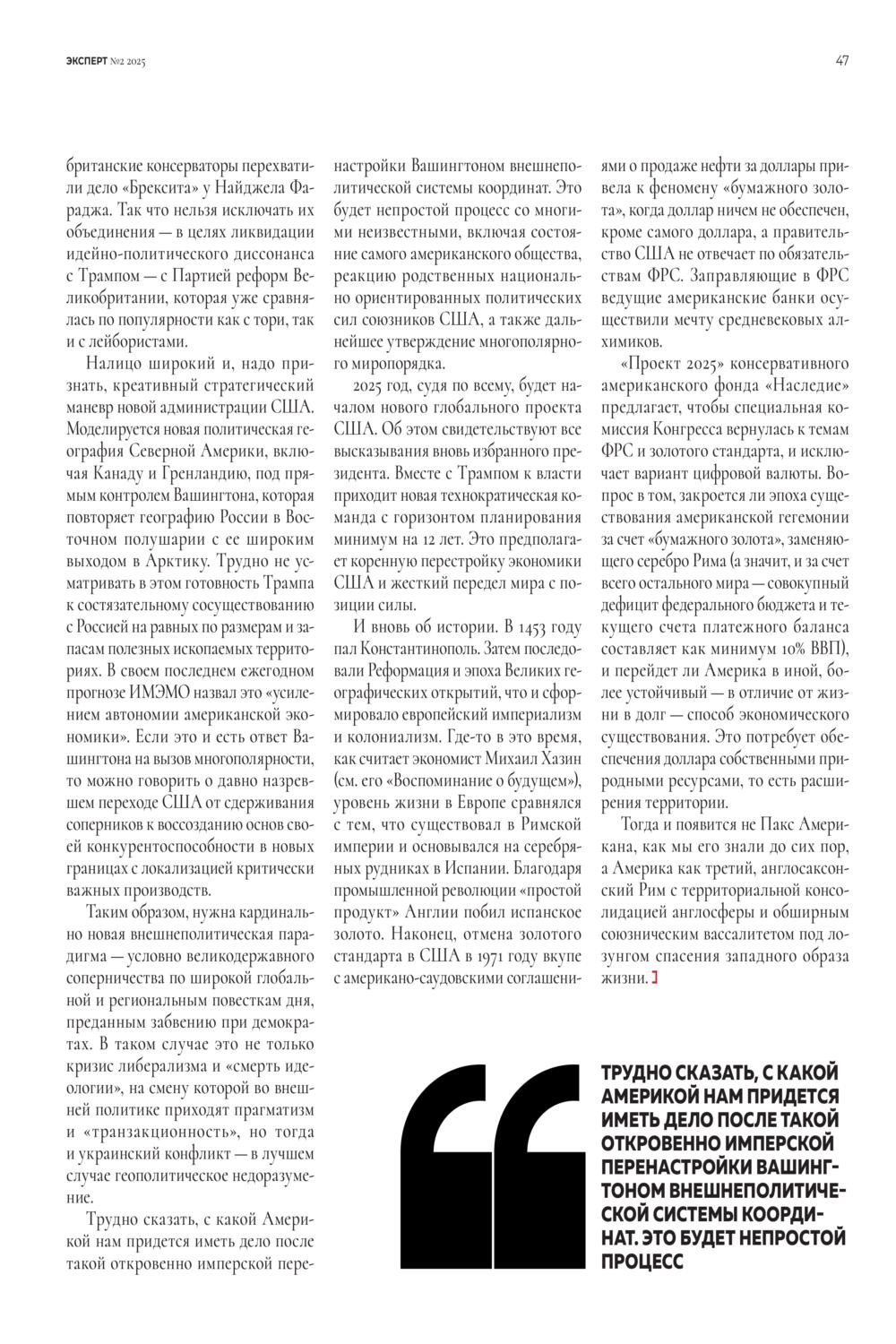 ЭКСПЕРТ №2 2025

47

британские консерваторы перехватили дело «Брексита» у Найджела Фараджа. Так что нельзя исключать их объединения — в целях ликвидации идейно-политического диссонанса с Трампом — с Партией реформ Великобритании, которая уже сравнялась по популярности как с тори, так и с лейбористами.

Налицо широкий и, надо признать, креативный стратегический маневр новой администрации США. Моделируется новая политическая география Северной Америки, включая Канаду и Гренландию, под прямым контролем Вашингтона, которая повторяет географию России в Восточном полушарии с ее широким выходом в Арктику. Трудно не усматривать в этом готовность Трампа к состязательному сосуществованию с Россией на равных по размерам и запасам полезных ископаемых территориях. В своем последнем ежегодном прогнозе ИМЭМО назвал это «усилением автономии американской экономики». Если это и есть ответ Вашингтона на вызов многополярности, то можно говорить о давно назревшем переходе США от сдерживания соперников к воссозданию основ своей конкурентоспособности в новых границах с локализацией критически важных производств.

Таким образом, нужна кардинально новая внешнеполитическая парадигма — условно великодержавного соперничества по широкой глобальной и региональным повесткам дня, преданным забвению при демократах. В таком случае это не только кризис либерализма и «смерть идеологии», на смену которой во внешней политике приходят прагматизм и «транзакционность», но тогда и украинский конфликт — в лучшем случае геополитическое недоразумение.

Трудно сказать, с какой Америкой нам придется иметь дело после такой откровенно имперской перенастройки Вашингтоном внешнеполитической системы координат. Это будет непростой процесс со многими неизвестными, включая состояние самого американского общества, реакцию родственных национально ориентированных политических сил союзников США, а также дальнейшее утверждение многополярного миропорядка.

2025 год, судя по всему, будет началом нового глобального проекта США. Об этом свидетельствуют все высказывания вновь избранного президента. Вместе с Трампом к власти приходит новая технократическая команда с горизонтом планирования минимум на 12 лет. Это предполагает коренную перестройку экономики США и жесткий передел мира с позиции силы.

И вновь об истории. В 1453 году пал Константинополь. Затем последовали Реформация и эпоха Великих географических открытий, что и сформировало европейский империализм и колониализм. Где-то в это время, как считает экономист Михаил Хазин (см. его «Воспоминание о будущем»), уровень жизни в Европе сравнялся с тем, что существовал в Римской империи и основывался на серебряных рудниках в Испании. Благодаря промышленной революции «простой продукт» Англии побил испанское золото. Наконец, отмена золотого стандарта в США в 1971 году вкупе с американо-саудовскими соглашениями о продаже нефти за доллары привела к феномену «бумажного золота», когда доллар ничем не обеспечен, кроме самого доллара, а правительство США не отвечает по обязательствам ФРС. Заправляющие в ФРС ведущие американские банки осуществили мечту средневековых алхимиков.

«Проект 2025» консервативного американского фонда «Наследие» предлагает, чтобы специальная комиссия Конгресса вернулась к темам ФРС и золотого стандарта, и исключает вариант цифровой валюты. Вопрос в том, закроется ли эпоха существования американской гегемонии за счет «бумажного золота», заменяющего серебро Рима (а значит, и за счет всего остального мира — совокупный дефицит федерального бюджета и текущего счета платежного баланса составляет как минимум 10% ВВП), и перейдет ли Америка в иной, более устойчивый — в отличие от жизни в долг — способ экономического существования. Это потребует обеспечения доллара собственными природными ресурсами, то есть расширения территории.

Тогда и появится не Пакс Американа, как мы его знали до сих пор, а Америка как третий, англосаксонский Рим с территориальной консолидацией англосферы и обширным союзническим вассалитетом под лозунгом спасения западного образа жизни.

ТРУДНО СКАЗАТЬ, С КАКОЙ АМЕРИКОЙ НАМ ПРИДЕТСЯ ИМЕТЬ ДЕЛО ПОСЛЕ ТАКОЙ ОТКРОВЕННО ИМПЕРСКОЙ ПЕРЕНАСТРОЙКИ ВАШИНГТОНОМ ВНЕШНЕПОЛИТИЧЕСКОЙ СИСТЕМЫ КООРДИНАТ. ЭТО БУДЕТ НЕПРОСТОЙ ПРОЦЕСС